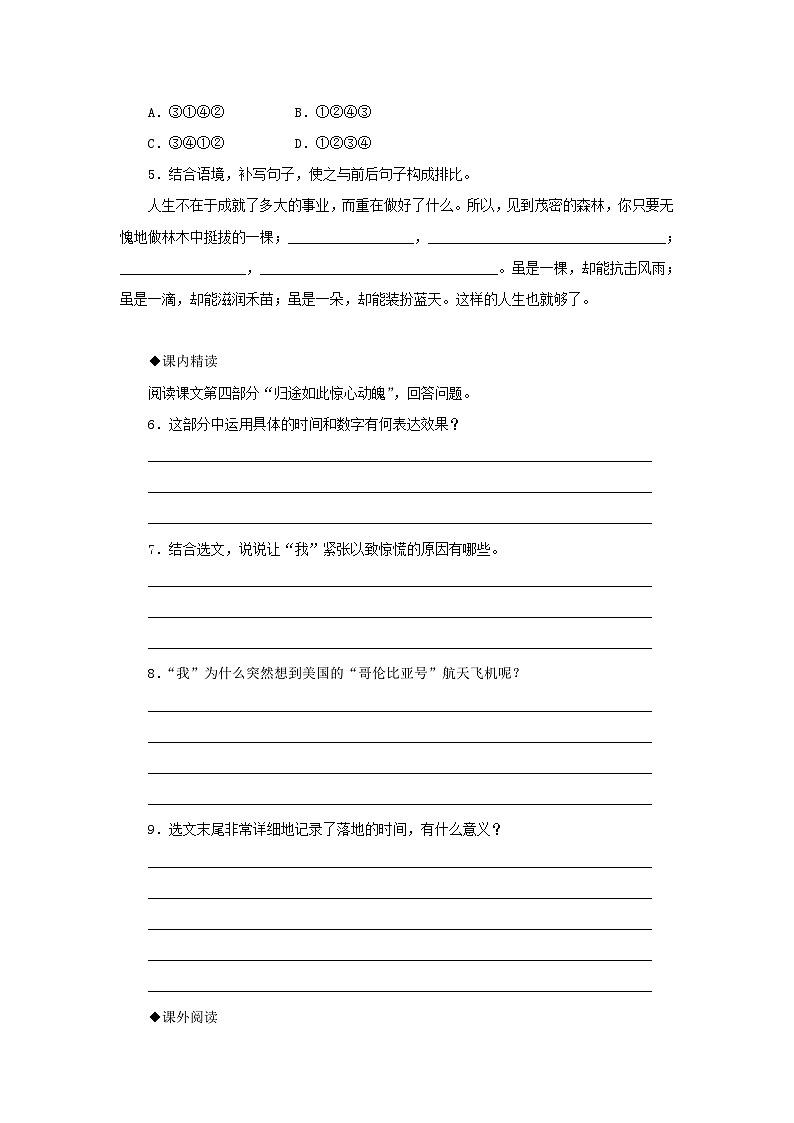 A．③①④②　　　B．①②④③

C．③④①②　　　D．①②③④

5．结合语境，补写句子，使之与前后句子构成排比。

人生不在于成就了多大的事业，而重在做好了什么。所以，见到茂密的森林，你只要无愧地做林木中挺拔的一棵；________________，________________________________；________________，________________________________。虽是一棵，却能抗击风雨；虽是一滴，却能滋润禾苗；虽是一朵，却能装扮蓝天。这样的人生也就够了。

◆课内精读

阅读课文第四部分“归途如此惊心动魄”，回答问题。

6．这部分中运用具体的时间和数字有何表达效果？

7．结合选文，说说让“我”紧张以致惊慌的原因有哪些。

8．“我”为什么突然想到美国的“哥伦比亚号”航天飞机呢？

9．选文末尾非常详细地记录了落地的时间，有什么意义？

◆课外阅读